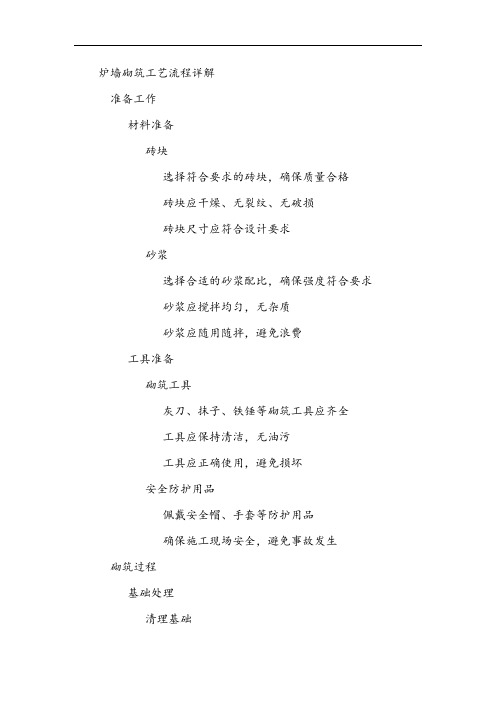 炉墙砌筑工艺流程详解

准备工作

材料准备

砖块

选择符合要求的砖块，确保质量合格

砖块应干燥、无裂纹、无破损

砖块尺寸应符合设计要求

砂浆

选择合适的砂浆配比，确保强度符合要求

砂浆应搅拌均匀，无杂质

砂浆应随用随拌，避免浪费

工具准备

砌筑工具

灰刀、抹子、铁锤等砌筑工具应齐全

工具应保持清洁，无油污

工具应正确使用，避免损坏

安全防护用品

佩戴安全帽、手套等防护用品

确保施工现场安全，避免事故发生

砌筑过程

基础处理

清理基础